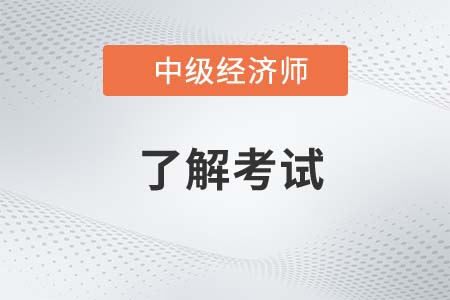 中级经济师

了解考试